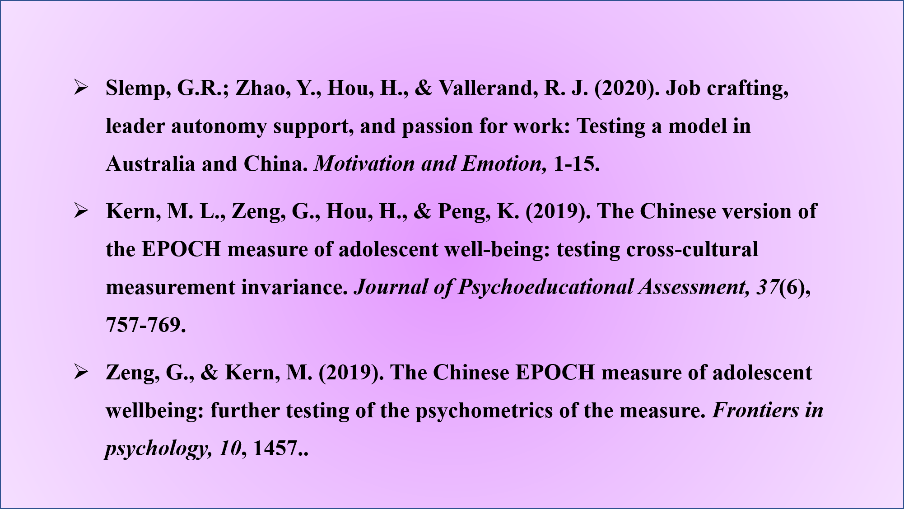 ➢ Slemp, G.R.; Zhao, Y., Hou, H., & Vallerand, R. J. (2020). Job crafting, leader autonomy support, and passion for work: Testing a model in Australia and China. Motivation and Emotion, 1-15.

➢ Kern, M. L., Zeng, G., Hou, H., & Peng, K. (2019). The Chinese version of the EPOCH measure of adolescent well-being: testing cross-cultural measurement invariance. Journal of Psychoeducational Assessment, 37(6), 757-769.

➢ Zeng, G., & Kern, M. (2019). The Chinese EPOCH measure of adolescent wellbeing: further testing of the psychometrics of the measure. Frontiers in psychology, 10, 1457..